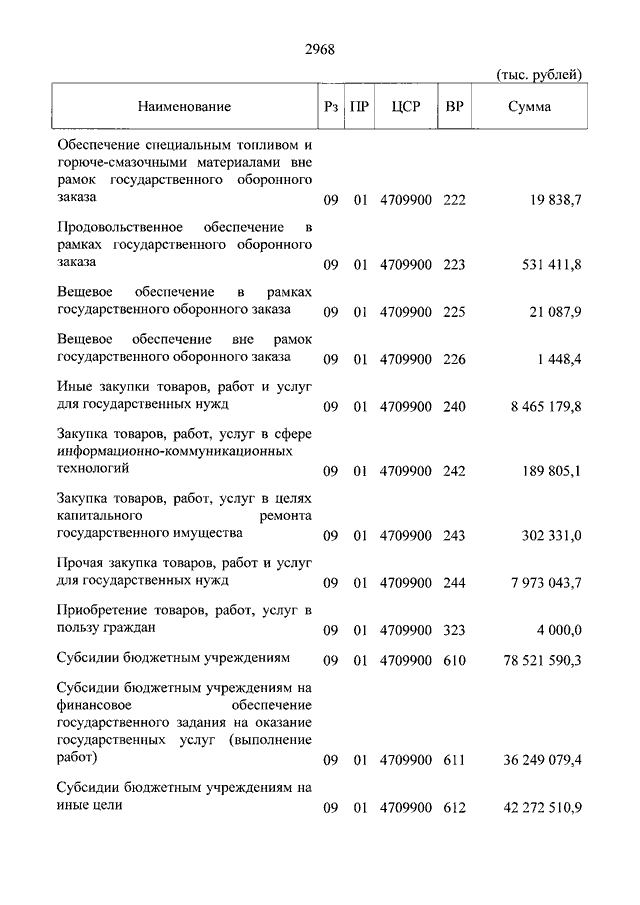 2968

(тыс. рублей)

| Наименование | Рз | ПР | ЦСР | ВР | Сумма |
|---|---|---|---|---|---|
| Обеспечение специальным топливом и горюче-смазочными материалами вне рамок государственного оборонного заказа | 09 | 01 | 4709900 | 222 | 19 838,7 |
| Продовольственное обеспечение в рамках государственного оборонного заказа | 09 | 01 | 4709900 | 223 | 531 411,8 |
| Вещевое обеспечение в рамках государственного оборонного заказа | 09 | 01 | 4709900 | 225 | 21 087,9 |
| Вещевое обеспечение вне рамок государственного оборонного заказа | 09 | 01 | 4709900 | 226 | 1 448,4 |
| Иные закупки товаров, работ и услуг для государственных нужд | 09 | 01 | 4709900 | 240 | 8 465 179,8 |
| Закупка товаров, работ, услуг в сфере информационно-коммуникационных технологий | 09 | 01 | 4709900 | 242 | 189 805,1 |
| Закупка товаров, работ, услуг в целях капитального ремонта государственного имущества | 09 | 01 | 4709900 | 243 | 302 331,0 |
| Прочая закупка товаров, работ и услуг для государственных нужд | 09 | 01 | 4709900 | 244 | 7 973 043,7 |
| Приобретение товаров, работ, услуг в пользу граждан | 09 | 01 | 4709900 | 323 | 4 000,0 |
| Субсидии бюджетным учреждениям | 09 | 01 | 4709900 | 610 | 78 521 590,3 |
| Субсидии бюджетным учреждениям на финансовое обеспечение государственного задания на оказание государственных услуг (выполнение работ) | 09 | 01 | 4709900 | 611 | 36 249 079,4 |
| Субсидии бюджетным учреждениям на иные цели | 09 | 01 | 4709900 | 612 | 42 272 510,9 |